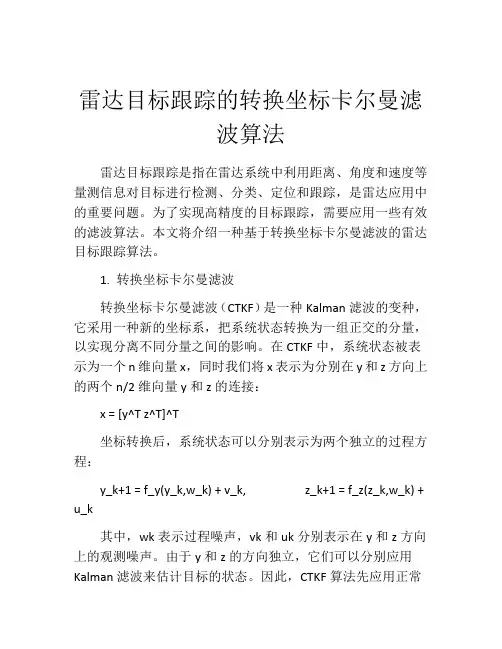 雷达目标跟踪的转换坐标卡尔曼滤波算法

雷达目标跟踪是指在雷达系统中利用距离、角度和速度等量测信息对目标进行检测、分类、定位和跟踪，是雷达应用中的重要问题。为了实现高精度的目标跟踪，需要应用一些有效的滤波算法。本文将介绍一种基于转换坐标卡尔曼滤波的雷达目标跟踪算法。

1. 转换坐标卡尔曼滤波

转换坐标卡尔曼滤波（CTKF）是一种 Kalman 滤波的变种，它采用一种新的坐标系，把系统状态转换为一组正交的分量，以实现分离不同分量之间的影响。在 CTKF 中，系统状态被表示为一个 n 维向量 x，同时我们将 x 表示为分别在 y 和 z 方向上的两个 n/2 维向量 y 和 z 的连接：

x = [y^T z^T]^T

坐标转换后，系统状态可以分别表示为两个独立的过程方程：

y_k+1 = f_y(y_k,w_k) + v_k, z_k+1 = f_z(z_k,w_k) + u_k

其中，wk 表示过程噪声，vk 和 uk 分别表示在 y 和 z 方向上的观测噪声。由于 y 和 z 的方向独立，它们可以分别应用 Kalman 滤波来估计目标的状态。因此，CTKF 算法先应用正常